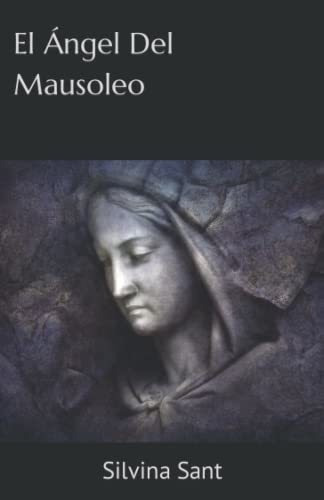 El Ángel Del Mausoleo

Silvina Sant